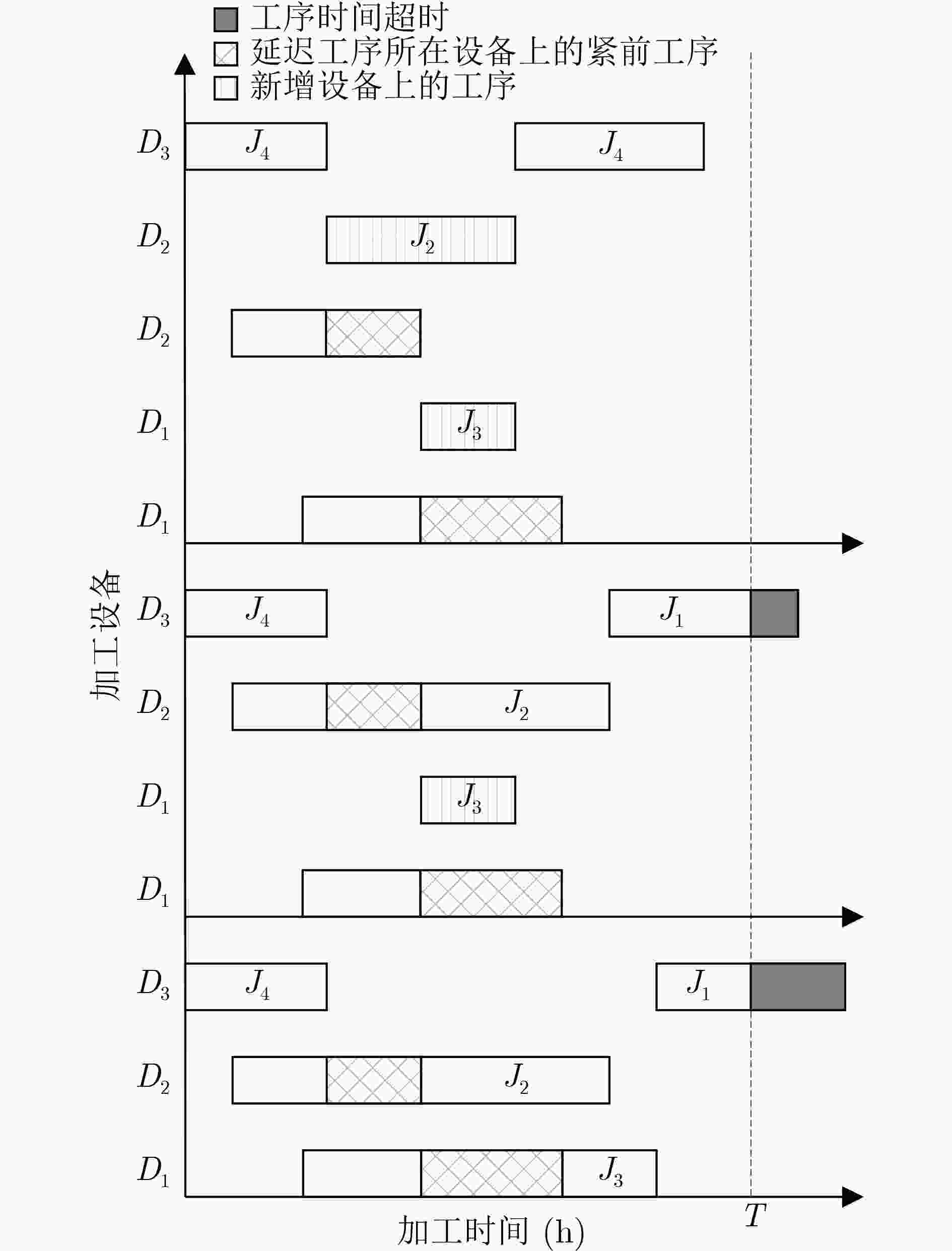 工序时间超时
延迟工序所在设备上的紧前工序
新增设备上的工序

$D_3$ $J_4$ $J_4$
$D_2$ $J_2$
$D_2$
$D_1$ $J_3$
$D_1$

加工设备

$D_3$ $J_4$ $J_1$
$D_2$ $J_2$
$D_1$ $J_3$
$D_1$

$D_3$ $J_4$ $J_1$
$D_2$ $J_2$
$D_1$ $J_3$

$T$
加工时间 (h)